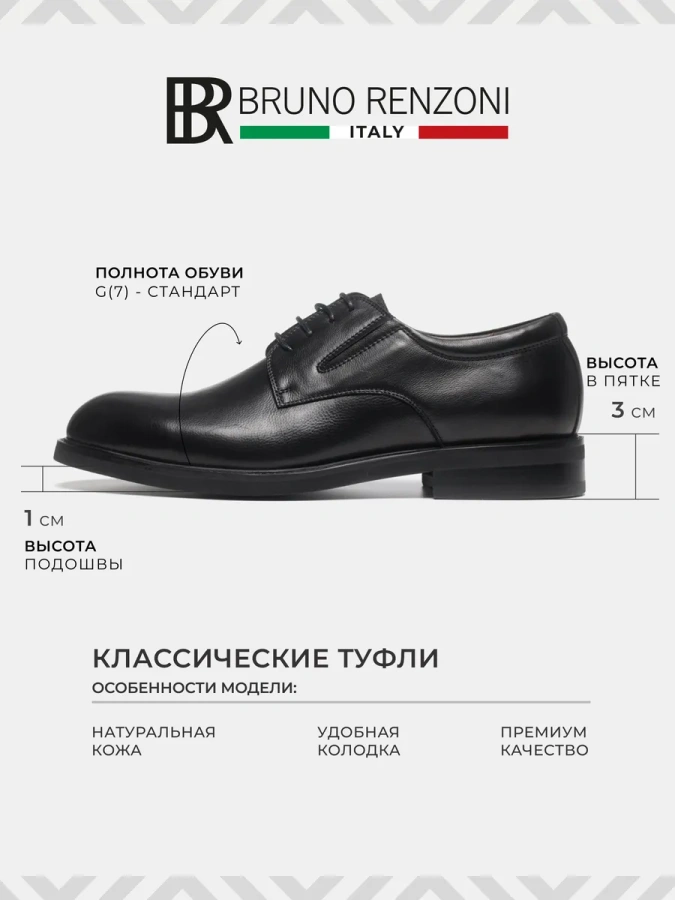 BR BRUNO RENZONI
ITALY

ПОЛНОТА ОБУВИ
G(7) - СТАНДАРТ

ВЫСОТА
В ПЯТКЕ

3 СМ

1 СМ

ВЫСОТА
ПОДОШВЫ

КЛАССИЧЕСКИЕ ТУФЛИ

ОСОБЕННОСТИ МОДЕЛИ:

НАТУРАЛЬНАЯ
КОЖА

УДОБНАЯ
КОЛОДКА

ПРЕМИУМ
КАЧЕСТВО